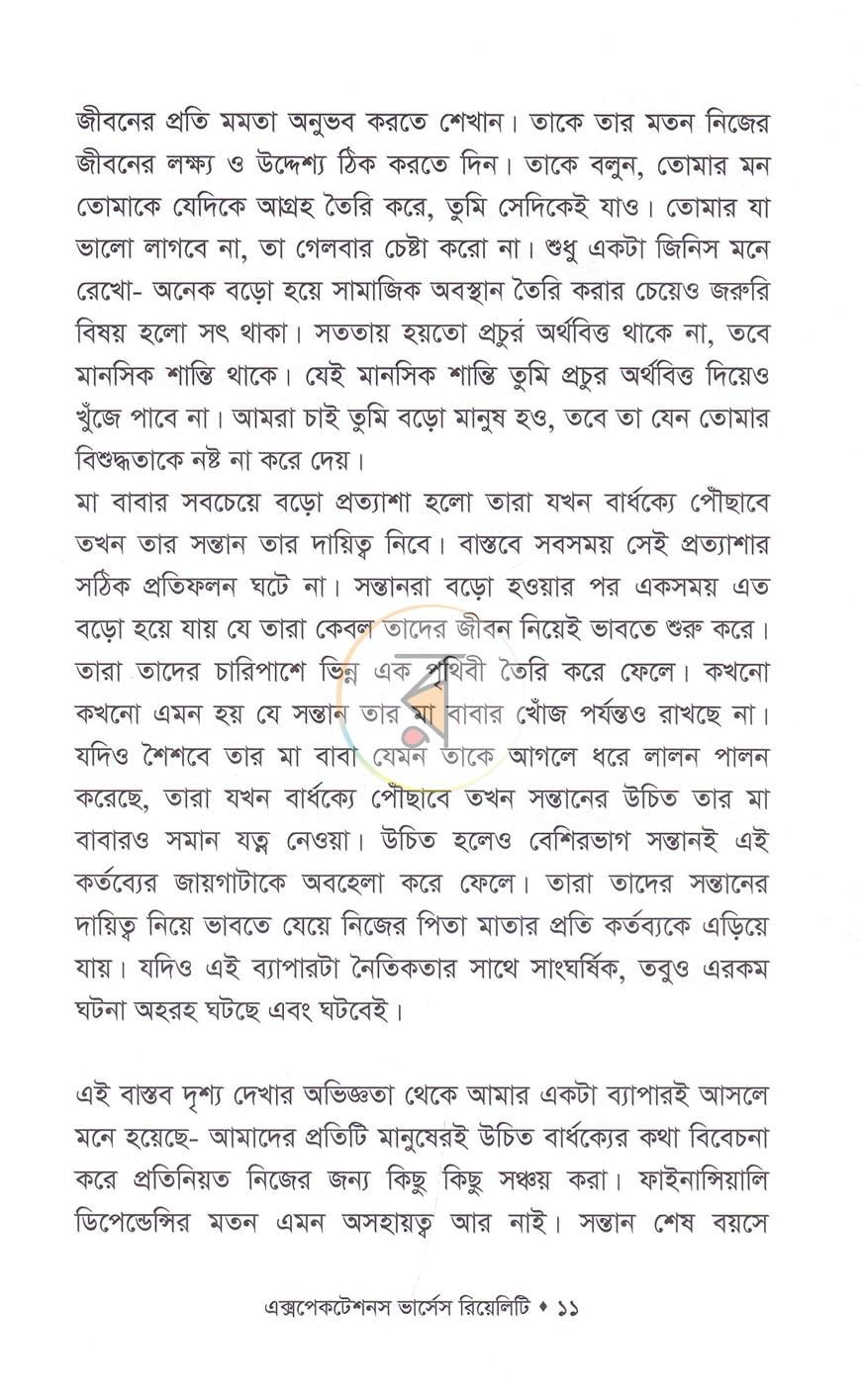 জীবনের প্রতি মমতা অনুভব করতে শেখান। তাকে তার মতন নিজের জীবনের লক্ষ্য ও উদ্দেশ্য ঠিক করতে দিন। তাকে বলুন, তোমার মন তোমাকে যেদিকে আগ্রহ তৈরি করে, তুমি সেদিকেই যাও। তোমার যা ভালো লাগবে না, তা গেলবার চেষ্টা করো না। শুধু একটা জিনিস মনে রেখো- অনেক বড়ো হয়ে সামাজিক অবস্থান তৈরি করার চেয়েও জরুরি বিষয় হলো সৎ থাকা। সততায় হয়তো প্রচুর অর্থবিত্ত থাকে না, তবে মানসিক শান্তি থাকে। যেই মানসিক শান্তি তুমি প্রচুর অর্থবিত্ত দিয়েও খুঁজে পাবে না। আমরা চাই তুমি বড়ো মানুষ হও, তবে তা যেন তোমার বিশুদ্ধতাকে নষ্ট না করে দেয়।

মা বাবার সবচেয়ে বড়ো প্রত্যাশা হলো তারা যখন বার্ধক্যে পৌঁছাবে তখন তার সন্তান তার দায়িত্ব নিবে। বাস্তবে সবসময় সেই প্রত্যাশার সঠিক প্রতিফলন ঘটে না। সন্তানরা বড়ো হওয়ার পর একসময় এত বড়ো হয়ে যায় যে তারা কেবল তাদের জীবন নিয়েই ভাবতে শুরু করে। তারা তাদের চারিপাশে ভিন্ন এক পৃথিবী তৈরি করে ফেলে। কখনো কখনো এমন হয় যে সন্তান তার মা বাবার খোঁজ পর্যন্তও রাখছে না। যদিও শৈশবে তার মা বাবা যেমন তাকে আগলে ধরে লালন পালন করেছে, তারা যখন বার্ধক্যে পৌঁছাবে তখন সন্তানের উচিত তার মা বাবারও সমান যত্ন নেওয়া। উচিত হলেও বেশিরভাগ সন্তানই এই কর্তব্যের জায়গাটাকে অবহেলা করে ফেলে। তারা তাদের সন্তানের দায়িত্ব নিয়ে ভাবতে যেয়ে নিজের পিতা মাতার প্রতি কর্তব্যকে এড়িয়ে যায়। যদিও এই ব্যাপারটা নৈতিকতার সাথে সাংঘর্ষিক, তবুও এরকম ঘটনা অহরহ ঘটছে এবং ঘটবেই।

এই বাস্তব দৃশ্য দেখার অভিজ্ঞতা থেকে আমার একটা ব্যাপারই আসলে মনে হয়েছে- আমাদের প্রতিটি মানুষেরই উচিত বার্ধক্যের কথা বিবেচনা করে প্রতিনিয়ত নিজের জন্য কিছু কিছু সঞ্চয় করা। ফাইনান্সিয়ালি ডিপেন্ডেন্সির মতন এমন অসহায়ত্ব আর নাই। সন্তান শেষ বয়সে

এক্সপেকটেশনস ভার্সেস রিয়েলিটি • ১১